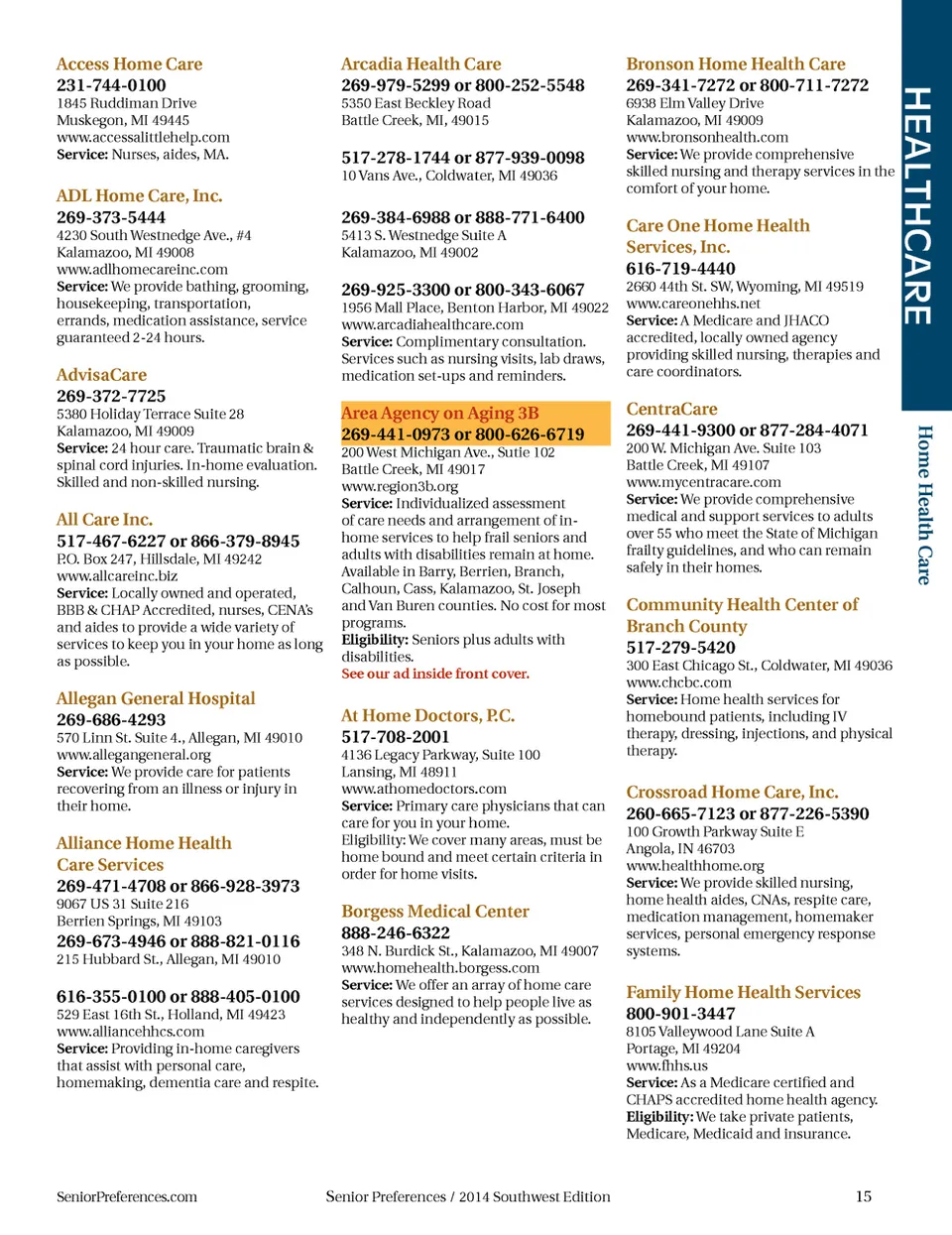 Access Home Care
231-744-0100
1845 Ruddiman Drive
Muskegon, MI 49445
www.accessalittlehelp.com
Service: Nurses, aides, MA.

ADL Home Care, Inc.
269-373-5444
4230 South Westnedge Ave., #4
Kalamazoo, MI 49008
www.adlhomecareinc.com
Service: We provide bathing, grooming, housekeeping, transportation, errands, medication assistance, service guaranteed 2-24 hours.

AdvisaCare
269-372-7725
5380 Holiday Terrace Suite 28
Kalamazoo, MI 49009
Service: 24 hour care. Traumatic brain & spinal cord injuries. In-home evaluation. Skilled and non-skilled nursing.

All Care Inc.
517-467-6227 or 866-379-8945
P.O. Box 247, Hillsdale, MI 49242
www.allcareinc.biz
Service: Locally owned and operated, BBB & CHAP Accredited, nurses, CENA's and aides to provide a wide variety of services to keep you in your home as long as possible.

Allegan General Hospital
269-686-4293
570 Linn St. Suite 4., Allegan, MI 49010
www.allegangeneral.org
Service: We provide care for patients recovering from an illness or injury in their home.

Alliance Home Health Care Services
269-471-4708 or 866-928-3973
9067 US 31 Suite 216
Berrien Springs, MI 49103
269-673-4946 or 888-821-0116
215 Hubbard St., Allegan, MI 49010

616-355-0100 or 888-405-0100
529 East 16th St., Holland, MI 49423
www.alliancehhcs.com
Service: Providing in-home caregivers that assist with personal care, homemaking, dementia care and respite.

Arcadia Health Care
269-979-5299 or 800-252-5548
5350 East Beckley Road
Battle Creek, MI, 49015

517-278-1744 or 877-939-0098
10 Vans Ave., Coldwater, MI 49036

269-384-6988 or 888-771-6400
5413 S. Westnedge Suite A
Kalamazoo, MI 49002

269-925-3300 or 800-343-6067
1956 Mall Place, Benton Harbor, MI 49022
www.arcadiahealthcare.com
Service: Complimentary consultation. Services such as nursing visits, lab draws, medication set-ups and reminders.

Area Agency on Aging 3B
269-441-0973 or 800-626-6719
200 West Michigan Ave., Sutie 102
Battle Creek, MI 49017
www.region3b.org
Service: Individualized assessment of care needs and arrangement of in-home services to help frail seniors and adults with disabilities remain at home. Available in Barry, Berrien, Branch, Calhoun, Cass, Kalamazoo, St. Joseph and Van Buren counties. No cost for most programs.
Eligibility: Seniors plus adults with disabilities.
See our ad inside front cover.

At Home Doctors, P.C.
517-708-2001
4136 Legacy Parkway, Suite 100
Lansing, MI 48911
www.athomedoctors.com
Service: Primary care physicians that can care for you in your home.
Eligibility: We cover many areas, must be home bound and meet certain criteria in order for home visits.

Borgess Medical Center
888-246-6322
348 N. Burdick St., Kalamazoo, MI 49007
www.homehealth.borgess.com
Service: We offer an array of home care services designed to help people live as healthy and independently as possible.

Bronson Home Health Care
269-341-7272 or 800-711-7272
6938 Elm Valley Drive
Kalamazoo, MI 49009
www.bronsonhealth.com
Service: We provide comprehensive skilled nursing and therapy services in the comfort of your home.

Care One Home Health Services, Inc.
616-719-4440
2660 44th St. SW, Wyoming, MI 49519
www.careonehhs.net
Service: A Medicare and JHACO accredited, locally owned agency providing skilled nursing, therapies and care coordinators.

CentraCare
269-441-9300 or 877-284-4071
200 W. Michigan Ave. Suite 103
Battle Creek, MI 49107
www.mycentracare.com
Service: We provide comprehensive medical and support services to adults over 55 who meet the State of Michigan frailty guidelines, and who can remain safely in their homes.

Community Health Center of Branch County
517-279-5420
300 East Chicago St., Coldwater, MI 49036
www.chcbc.com
Service: Home health services for homebound patients, including IV therapy, dressing, injections, and physical therapy.

Crossroad Home Care, Inc.
260-665-7123 or 877-226-5390
100 Growth Parkway Suite E
Angola, IN 46703
www.healthhome.org
Service: We provide skilled nursing, home health aides, CNAs, respite care, medication management, homemaker services, personal emergency response systems.

Family Home Health Services
800-901-3447
8105 Valleywood Lane Suite A
Portage, MI 49204
www.fhhs.us
Service: As a Medicare certified and CHAPS accredited home health agency.
Eligibility: We take private patients, Medicare, Medicaid and insurance.

HEALTHCARE
Home Health Care

SeniorPreferences.com
Senior Preferences / 2014 Southwest Edition
15